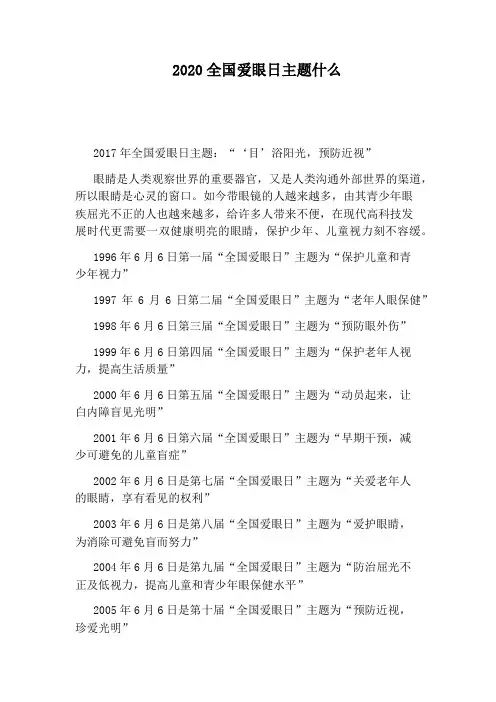 2020 全国爱眼日主题什么

2017 年全国爱眼日主题：“‘目’浴阳光，预防近视”

眼睛是人类观察世界的重要器官，又是人类沟通外部世界的渠道，所以眼睛是心灵的窗口。如今带眼镜的人越来越多，由其青少年眼疾屈光不正的人也越来越多，给许多人带来不便，在现代高科技发展时代更需要一双健康明亮的眼睛，保护少年、儿童视力刻不容缓。

1996 年 6 月 6 日第一届“全国爱眼日”主题为“保护儿童和青少年视力”

1997 年 6 月 6 日第二届“全国爱眼日”主题为“老年人眼保健”

1998 年 6 月 6 日第三届“全国爱眼日”主题为“预防眼外伤”

1999 年 6 月 6 日第四届“全国爱眼日”主题为“保护老年人视力，提高生活质量”

2000 年 6 月 6 日第五届“全国爱眼日”主题为“动员起来，让白内障盲见光明”

2001 年 6 月 6 日第六届“全国爱眼日”主题为“早期干预，减少可避免的儿童盲症”

2002 年 6 月 6 日是第七届“全国爱眼日”主题为“关爱老年人的眼睛，享有看见的权利”

2003 年 6 月 6 日是第八届“全国爱眼日”主题为“爱护眼睛，为消除可避免盲而努力”

2004 年 6 月 6 日是第九届“全国爱眼日”主题为“防治屈光不正及低视力，提高儿童和青少年眼保健水平”

2005 年 6 月 6 日是第十届“全国爱眼日”主题为“预防近视，珍爱光明”